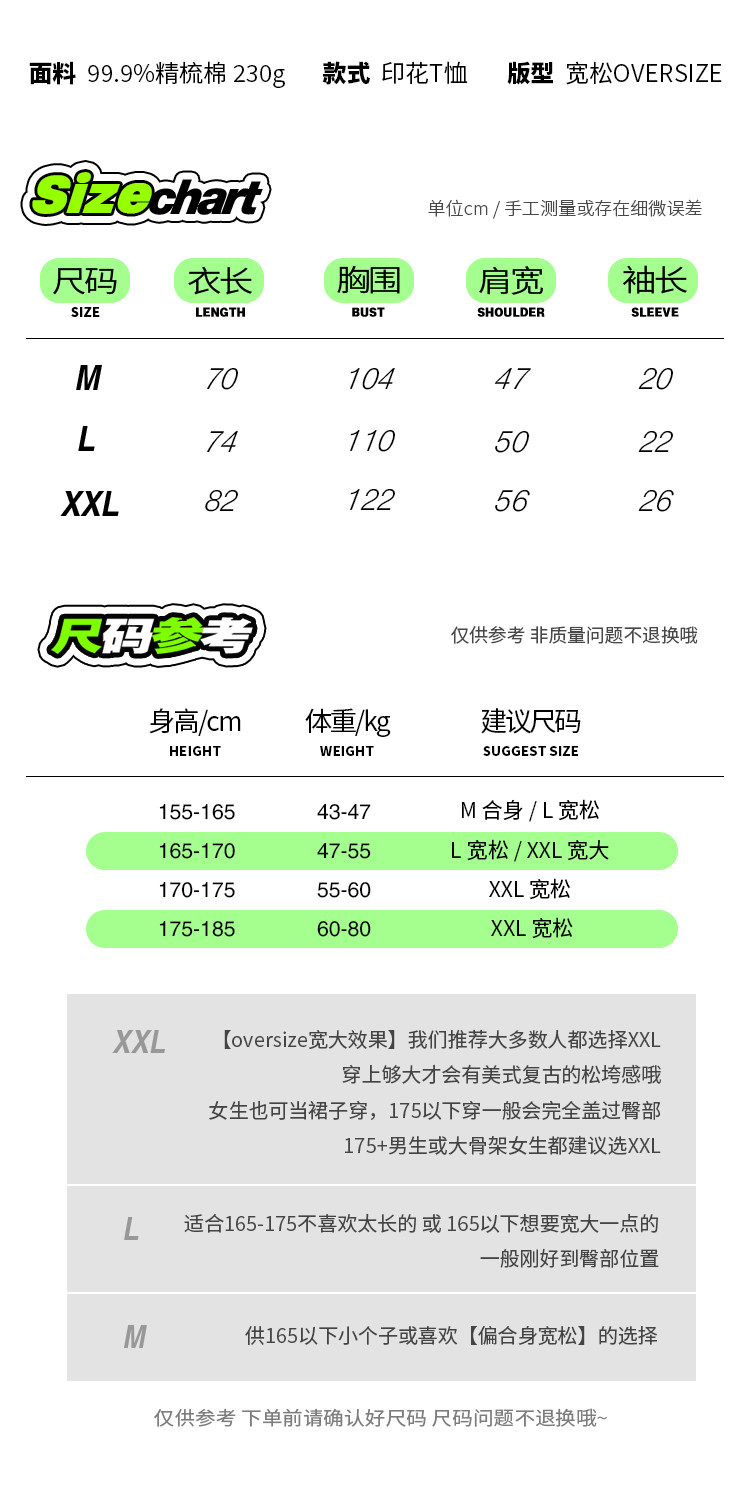 面料 99.9%精梳棉 230g 款式 印花T恤 版型 宽松OVERSIZE

Sizechart

单位cm / 手工测量或存在细微误差

| 尺码 SIZE | 衣长 LENGTH | 胸围 BUST | 肩宽 SHOULDER | 袖长 SLEEVE |
|---|---|---|---|---|
| M | 70 | 104 | 47 | 20 |
| L | 74 | 110 | 50 | 22 |
| XXL | 82 | 122 | 56 | 26 |

尺码参考

仅供参考 非质量问题不退换哦

| 身高/cm HEIGHT | 体重/kg WEIGHT | 建议尺码 SUGGEST SIZE |
|---|---|---|
| 155-165 | 43-47 | M 合身 / L 宽松 |
| 165-170 | 47-55 | L 宽松 / XXL 宽大 |
| 170-175 | 55-60 | XXL 宽松 |
| 175-185 | 60-80 | XXL 宽松 |

XXL 【oversize宽大效果】我们推荐大多数人都选择XXL 穿上够大才会有美式复古的松垮感哦 女生也可当裙子穿，175以下穿一般会完全盖过臀部 175+男生或大骨架女生都建议选XXL

L 适合165-175不喜欢太长的 或 165以下想要宽大一点的 一般刚好到臀部位置

M 供165以下小个子或喜欢【偏合身宽松】的选择

仅供参考 下单前请确认好尺码 尺码问题不退换哦~